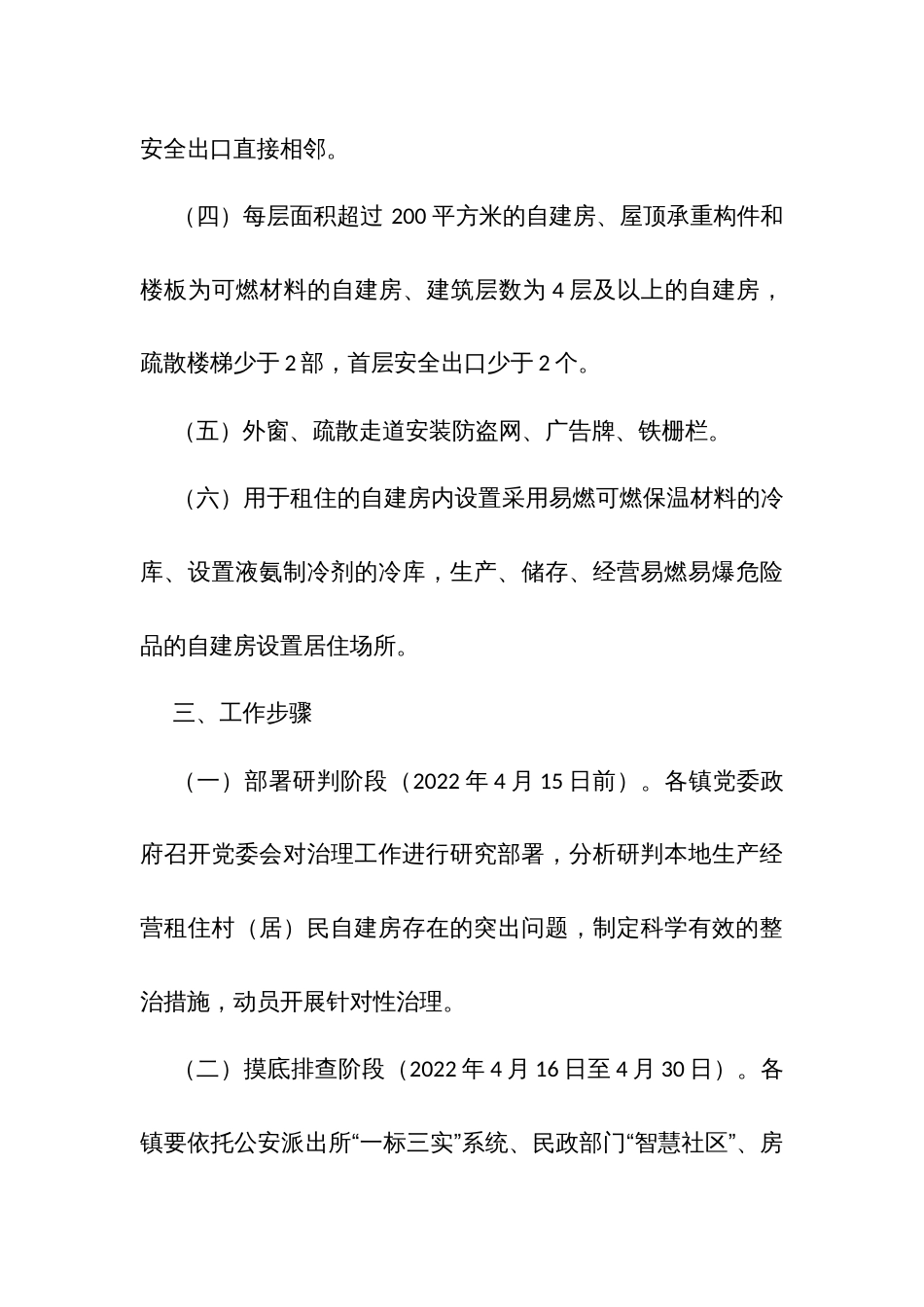 安全出口直接相邻。

（四）每层面积超过 200 平方米的自建房、屋顶承重构件和楼板为可燃材料的自建房、建筑层数为 4 层及以上的自建房，疏散楼梯少于 2 部，首层安全出口少于 2 个。

（五）外窗、疏散走道安装防盗网、广告牌、铁栅栏。

（六）用于租住的自建房内设置采用易燃可燃保温材料的冷库、设置液氨制冷剂的冷库，生产、储存、经营易燃易爆危险品的自建房设置居住场所。

三、工作步骤

（一）部署研判阶段（2022 年 4 月 15 日前）。各镇党委政府召开党委会对治理工作进行研究部署，分析研判本地生产经营租住村（居）民自建房存在的突出问题，制定科学有效的整治措施，动员开展针对性治理。

（二）摸底排查阶段（2022 年 4 月 16 日至 4 月 30 日）。各镇要依托公安派出所“一标三实”系统、民政部门“智慧社区”、房